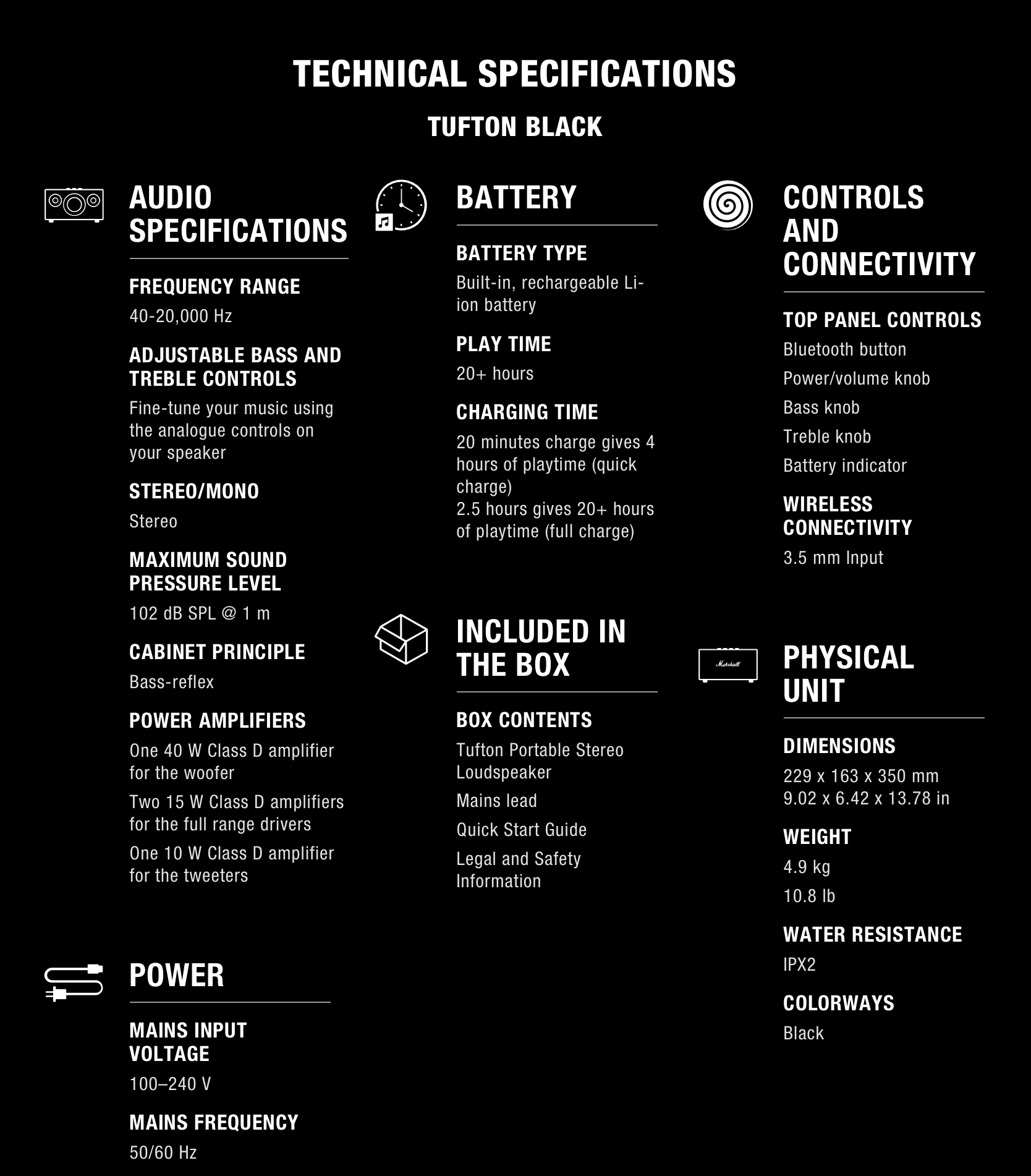 TECHNICAL SPECIFICATIONS

TUFTON BLACK

AUDIO SPECIFICATIONS

FREQUENCY RANGE

40-20,000 Hz

ADJUSTABLE BASS AND TREBLE CONTROLS

Fine-tune your music using the analogue controls on your speaker

STEREO/MONO

Stereo

MAXIMUM SOUND PRESSURE LEVEL

102 dB SPL @ 1 m

CABINET PRINCIPLE

Bass-reflex

POWER AMPLIFIERS

One 40 W Class D amplifier for the woofer

Two 15 W Class D amplifiers for the full range drivers

One 10 W Class D amplifier for the tweeters

POWER

MAINS INPUT VOLTAGE

100–240 V

MAINS FREQUENCY

50/60 Hz

BATTERY

BATTERY TYPE

Built-in, rechargeable Li-ion battery

PLAY TIME

20+ hours

CHARGING TIME

20 minutes charge gives 4 hours of playtime (quick charge)
2.5 hours gives 20+ hours of playtime (full charge)

INCLUDED IN THE BOX

BOX CONTENTS

Tufton Portable Stereo Loudspeaker

Mains lead

Quick Start Guide

Legal and Safety Information

CONTROLS AND CONNECTIVITY

TOP PANEL CONTROLS

Bluetooth button

Power/volume knob

Bass knob

Treble knob

Battery indicator

WIRELESS CONNECTIVITY

3.5 mm Input

Marshall

PHYSICAL UNIT

DIMENSIONS

229 x 163 x 350 mm
9.02 x 6.42 x 13.78 in

WEIGHT

4.9 kg

10.8 lb

WATER RESISTANCE

IPX2

COLORWAYS

Black